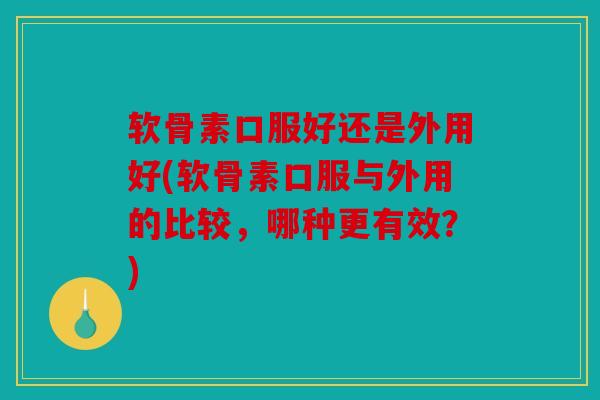 软骨素口服好还是外用好(软骨素口服与外用的比较，哪种更有效?)